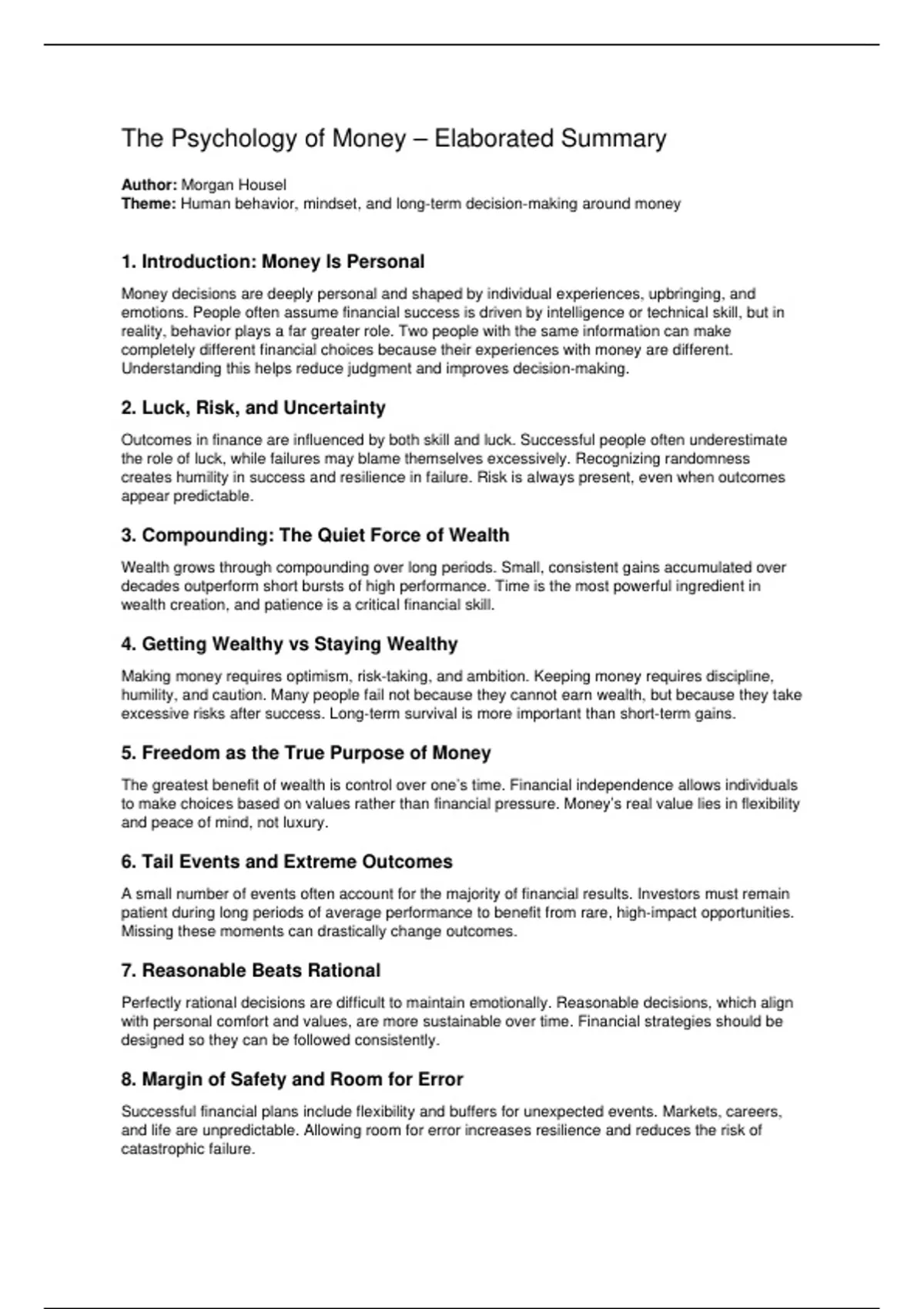 The Psychology of Money – Elaborated Summary

Author: Morgan Housel
Theme: Human behavior, mindset, and long-term decision-making around money

1. Introduction: Money Is Personal

Money decisions are deeply personal and shaped by individual experiences, upbringing, and emotions. People often assume financial success is driven by intelligence or technical skill, but in reality, behavior plays a far greater role. Two people with the same information can make completely different financial choices because their experiences with money are different. Understanding this helps reduce judgment and improves decision-making.

2. Luck, Risk, and Uncertainty

Outcomes in finance are influenced by both skill and luck. Successful people often underestimate the role of luck, while failures may blame themselves excessively. Recognizing randomness creates humility in success and resilience in failure. Risk is always present, even when outcomes appear predictable.

3. Compounding: The Quiet Force of Wealth

Wealth grows through compounding over long periods. Small, consistent gains accumulated over decades outperform short bursts of high performance. Time is the most powerful ingredient in wealth creation, and patience is a critical financial skill.

4. Getting Wealthy vs Staying Wealthy

Making money requires optimism, risk-taking, and ambition. Keeping money requires discipline, humility, and caution. Many people fail not because they cannot earn wealth, but because they take excessive risks after success. Long-term survival is more important than short-term gains.

5. Freedom as the True Purpose of Money

The greatest benefit of wealth is control over one's time. Financial independence allows individuals to make choices based on values rather than financial pressure. Money's real value lies in flexibility and peace of mind, not luxury.

6. Tail Events and Extreme Outcomes

A small number of events often account for the majority of financial results. Investors must remain patient during long periods of average performance to benefit from rare, high-impact opportunities. Missing these moments can drastically change outcomes.

7. Reasonable Beats Rational

Perfectly rational decisions are difficult to maintain emotionally. Reasonable decisions, which align with personal comfort and values, are more sustainable over time. Financial strategies should be designed so they can be followed consistently.

8. Margin of Safety and Room for Error

Successful financial plans include flexibility and buffers for unexpected events. Markets, careers, and life are unpredictable. Allowing room for error increases resilience and reduces the risk of catastrophic failure.